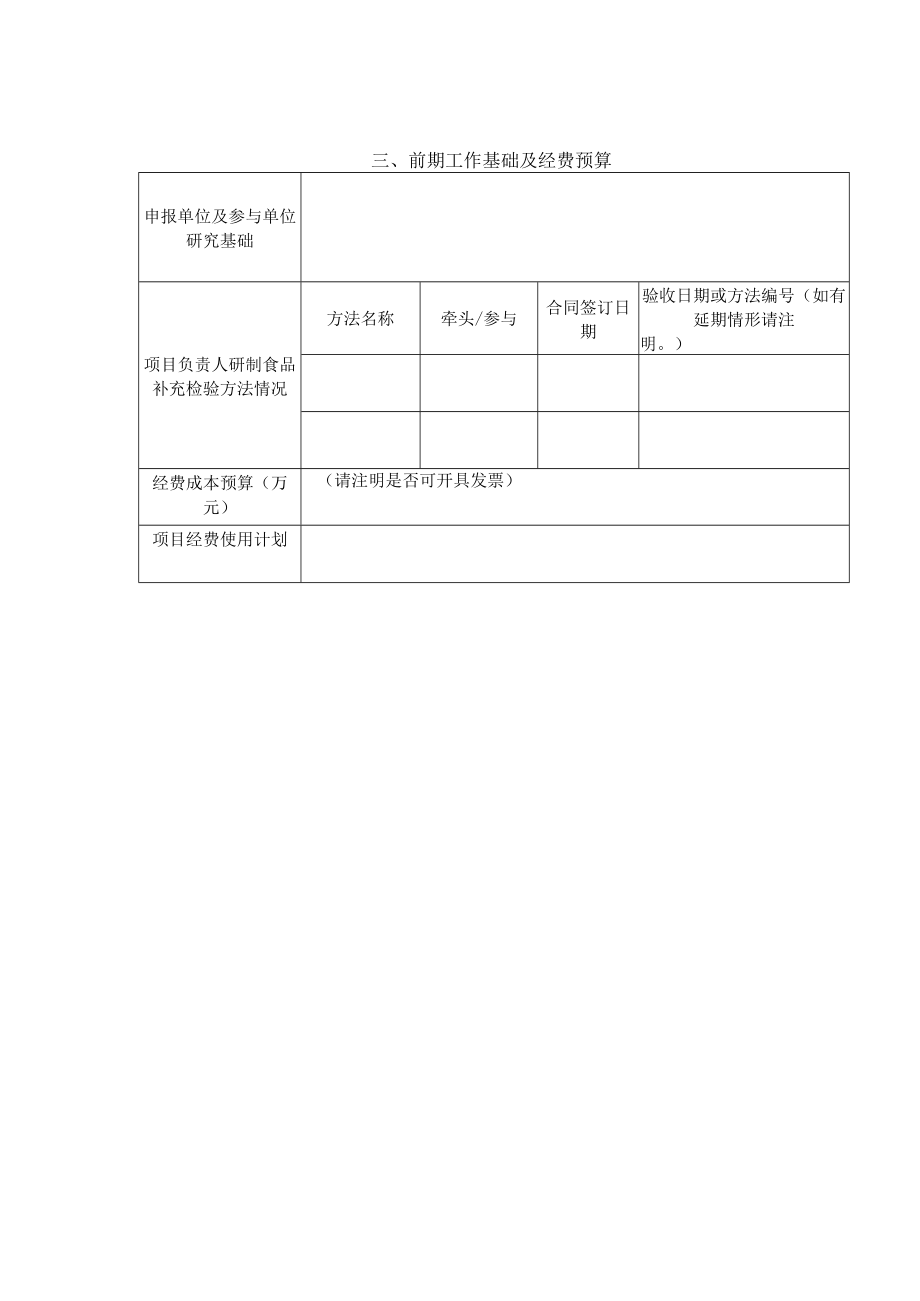 三、前期工作基础及经费预算

| 申报单位及参与单位研究基础 | | | | |
|---|---|---|---|---|
| 项目负责人研制食品补充检验方法情况 | 方法名称 | 牵头/参与 | 合同签订日期 | 验收日期或方法编号（如有延期情形请注明。） |
| | | | | |
| | | | | |
| 经费成本预算（万元） | （请注明是否可开具发票） | | | |
| 项目经费使用计划 | | | | |